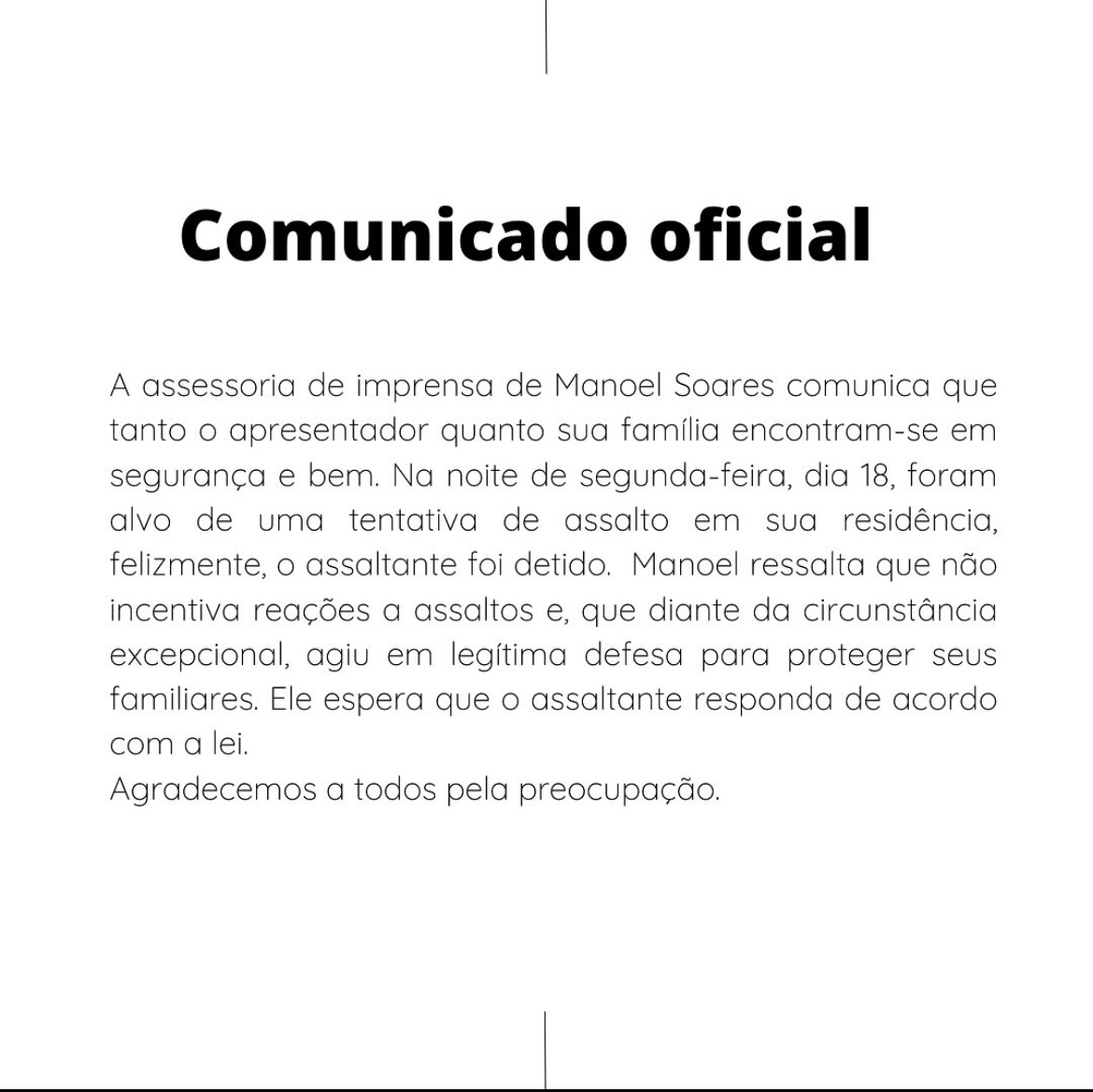 Comunicado oficial

A assessoria de imprensa de Manoel Soares comunica que tanto o apresentador quanto sua família encontram-se em segurança e bem. Na noite de segunda-feira, dia 18, foram alvo de uma tentativa de assalto em sua residência, felizmente, o assaltante foi detido. Manoel ressalta que não incentiva reações a assaltos e, que diante da circunstância excepcional, agiu em legítima defesa para proteger seus familiares. Ele espera que o assaltante responda de acordo com a lei.
Agradecemos a todos pela preocupação.